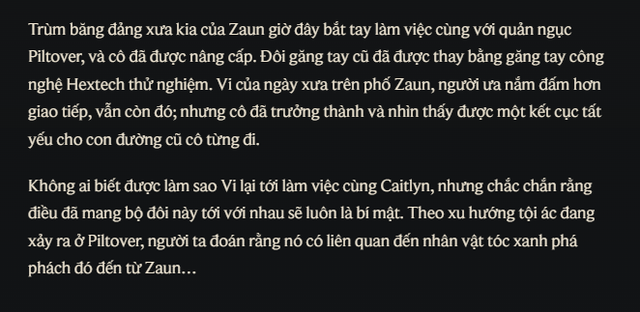 Trùm băng đảng xưa kia của Zaun giờ đây bắt tay làm việc cùng với quản ngục Piltover, và cô đã được nâng cấp. Đôi găng tay cũ đã được thay bằng găng tay công nghệ Hextech thử nghiệm. Vi của ngày xưa trên phố Zaun, người ưa nắm đấm hơn giao tiếp, vẫn còn đó; nhưng cô đã trưởng thành và nhìn thấy được một kết cục tất yếu cho con đường cũ cô từng đi.

Không ai biết được làm sao Vi lại tới làm việc cùng Caitlyn, nhưng chắc chắn rằng điều đã mang bộ đôi này tới với nhau sẽ luôn là bí mật. Theo xu hướng tội ác đang xảy ra ở Piltover, người ta đoán rằng nó có liên quan đến nhân vật tóc xanh phá phách đó đến từ Zaun…